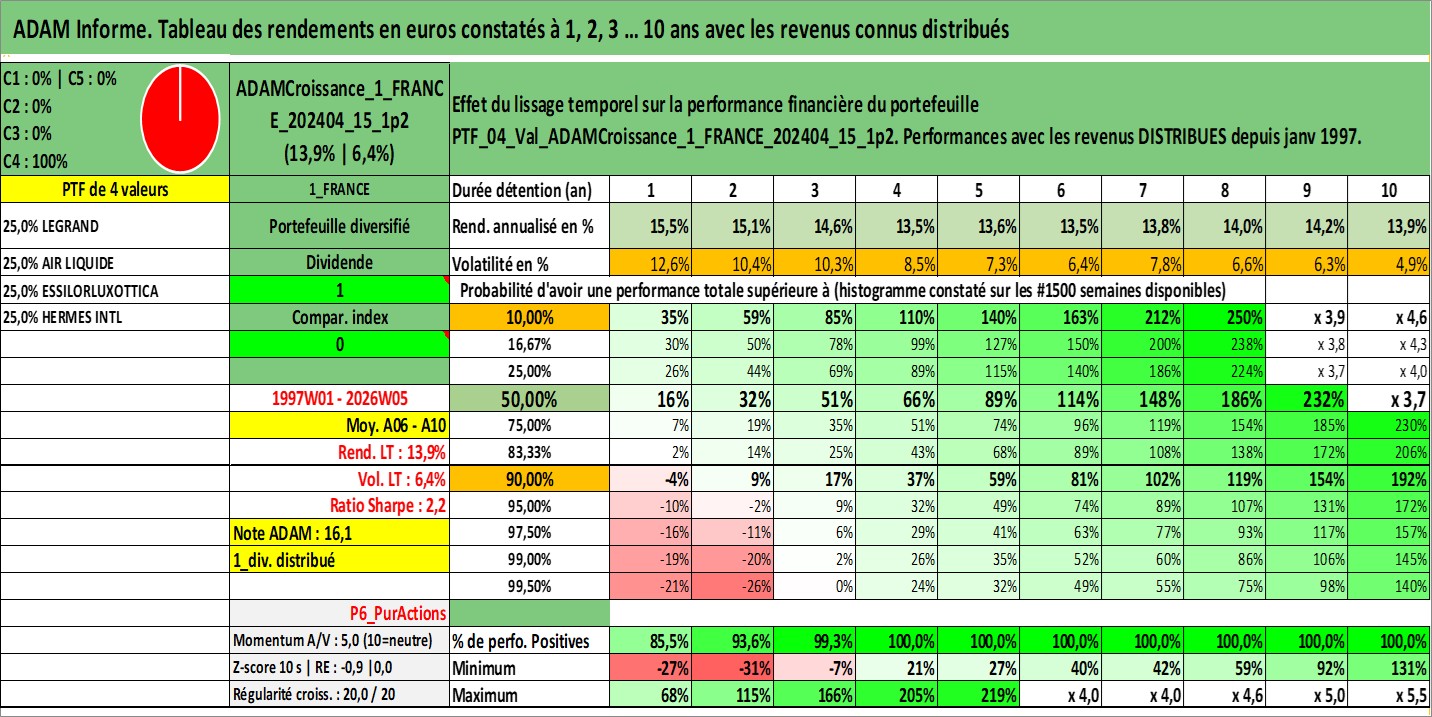 ADAM Informe. Tableau des rendements en euros constatés à 1, 2, 3 ... 10 ans avec les revenus connus distribués

C1 : 0% | C5 : 0%
C2 : 0%
C3 : 0%
C4 : 100%

ADAMCroissance_1_FRANCE_202404_15_1p2
(13,9% | 6,4%)

Effet du lissage temporel sur la performance financière du portefeuille
PTF_04_Val_ADAMCroissance_1_FRANCE_202404_15_1p2. Performances avec les revenus DISTRIBUES depuis janv 1997.

| PTF de 4 valeurs | 1_FRANCE | Durée détention (an) | 1 | 2 | 3 | 4 | 5 | 6 | 7 | 8 | 9 | 10 |
|---|---|---|---|---|---|---|---|---|---|---|---|---|
| 25,0% LEGRAND | Portefeuille diversifié | Rend. annualisé en % | 15,5% | 15,1% | 14,6% | 13,5% | 13,6% | 13,5% | 13,8% | 14,0% | 14,2% | 13,9% |
| 25,0% AIR LIQUIDE | Dividende | Volatilité en % | 12,6% | 10,4% | 10,3% | 8,5% | 7,3% | 6,4% | 7,8% | 6,6% | 6,3% | 4,9% |
| 25,0% ESSILORLUXOTTICA | 1 | Probabilité d'avoir une performance totale supérieure à (histogramme constaté sur les #1500 semaines disponibles) | | | | | | | | | | |
| 25,0% HERMES INTL | Compar. index | 10,00% | 35% | 59% | 85% | 110% | 140% | 163% | 212% | 250% | x 3,9 | x 4,6 |
| | 0 | 16,67% | 30% | 50% | 78% | 99% | 127% | 150% | 200% | 238% | x 3,8 | x 4,3 |
| | | 25,00% | 26% | 44% | 69% | 89% | 115% | 140% | 186% | 224% | x 3,7 | x 4,0 |
| | 1997W01 - 2026W05 | 50,00% | 16% | 32% | 51% | 66% | 89% | 114% | 148% | 186% | 232% | x 3,7 |
| | Moy. A06 - A10 | 75,00% | 7% | 19% | 35% | 51% | 74% | 96% | 119% | 154% | 185% | 230% |
| | Rend. LT : 13,9% | 83,33% | 2% | 14% | 25% | 43% | 68% | 89% | 108% | 138% | 172% | 206% |
| | Vol. LT : 6,4% | 90,00% | -4% | 9% | 17% | 37% | 59% | 81% | 102% | 119% | 154% | 192% |
| | Ratio Sharpe : 2,2 | 95,00% | -10% | -2% | 9% | 32% | 49% | 74% | 89% | 107% | 131% | 172% |
| | Note ADAM : 16,1 | 97,50% | -16% | -11% | 6% | 29% | 41% | 63% | 77% | 93% | 117% | 157% |
| | 1_div. distribué | 99,00% | -19% | -20% | 2% | 26% | 35% | 52% | 60% | 86% | 106% | 145% |
| | | 99,50% | -21% | -26% | 0% | 24% | 32% | 49% | 55% | 75% | 98% | 140% |
| | P6_PurActions | | | | | | | | | | | |
| | Momentum A/V : 5,0 (10=neutre) | % de perfo. Positives | 85,5% | 93,6% | 99,3% | 100,0% | 100,0% | 100,0% | 100,0% | 100,0% | 100,0% | 100,0% |
| | Z-score 10 s \| RE : -0,9 \|0,0 | Minimum | -27% | -31% | -7% | 21% | 27% | 40% | 42% | 59% | 92% | 131% |
| | Régularité croiss. : 20,0 / 20 | Maximum | 68% | 115% | 166% | 205% | 219% | x 4,0 | x 4,0 | x 4,6 | x 5,0 | x 5,5 |